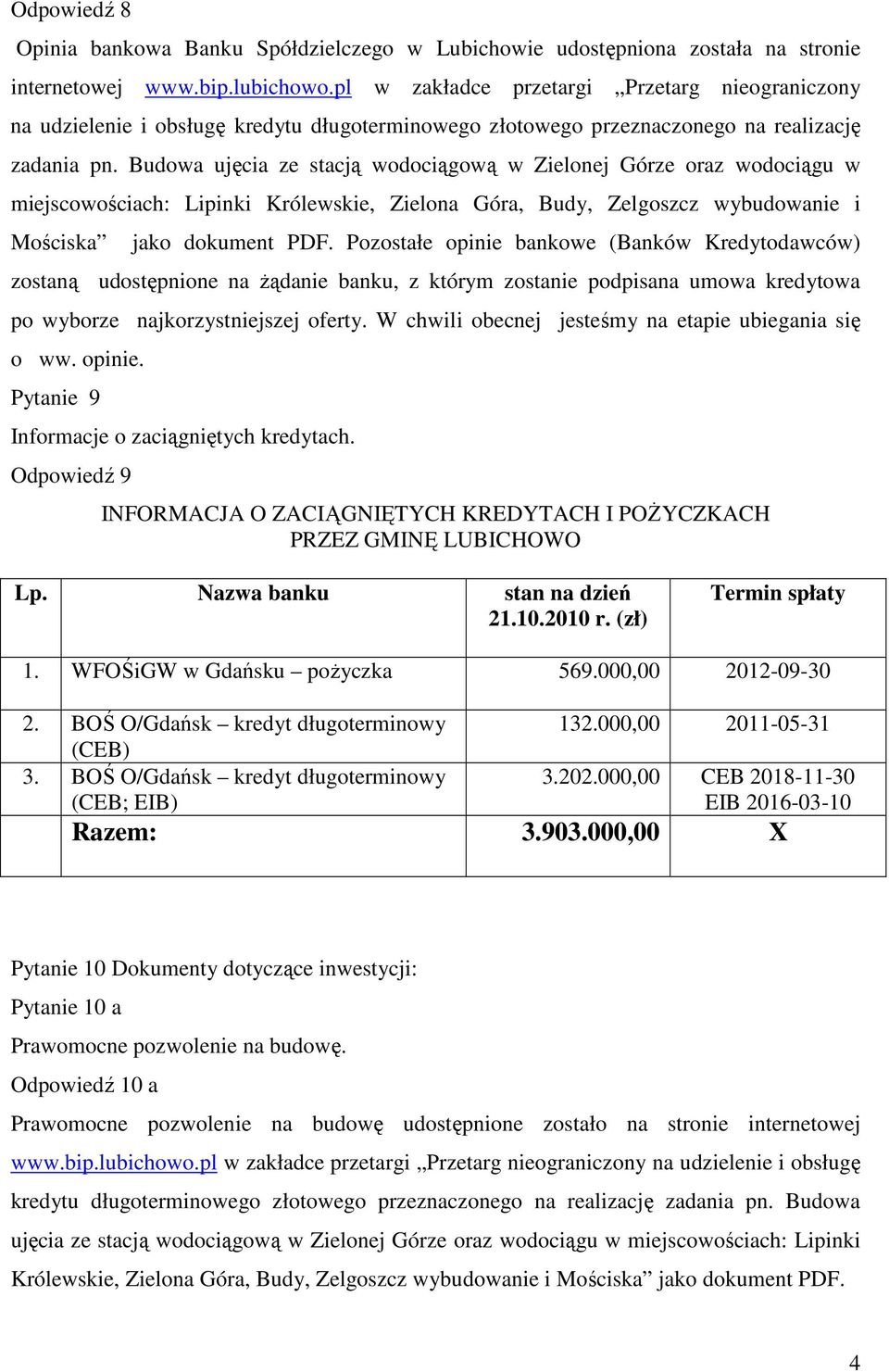 Odpowiedź 8

Opinia bankowa Banku Spółdzielczego w Lubichowie udostępniona została na stronie internetowej www.bip.lubichowo.pl w zakładce przetargi „Przetarg nieograniczony na udzielenie i obsługę kredytu długoterminowego złotowego przeznaczonego na realizację zadania pn. Budowa ujęcia ze stacją wodociągową w Zielonej Górze oraz wodociągu w miejscowościach: Lipinki Królewskie, Zielona Góra, Budy, Zelgoszcz wybudowanie i Mościska” jako dokument PDF. Pozostałe opinie bankowe (Banków Kredytodawców) zostaną udostępnione na żądanie banku, z którym zostanie podpisana umowa kredytowa po wyborze najkorzystniejszej oferty. W chwili obecnej jesteśmy na etapie ubiegania się o ww. opinie.

Pytanie 9

Informacje o zaciągniętych kredytach.

Odpowiedź 9

INFORMACJA O ZACIĄGNIĘTYCH KREDYTACH I POŻYCZKACH PRZEZ GMINĘ LUBICHOWO

| Lp. | Nazwa banku | stan na dzień 21.10.2010 r. (zł) | Termin spłaty |
|---|---|---|---|
| 1. | WFOŚiGW w Gdańsku – pożyczka | 569.000,00 | 2012-09-30 |
| 2. | BOŚ O/Gdańsk – kredyt długoterminowy (CEB) | 132.000,00 | 2011-05-31 |
| 3. | BOŚ O/Gdańsk – kredyt długoterminowy (CEB; EIB) | 3.202.000,00 | CEB 2018-11-30 EIB 2016-03-10 |
| | Razem: | 3.903.000,00 | X |

Pytanie 10 Dokumenty dotyczące inwestycji:

Pytanie 10 a

Prawomocne pozwolenie na budowę.

Odpowiedź 10 a

Prawomocne pozwolenie na budowę udostępnione zostało na stronie internetowej www.bip.lubichowo.pl w zakładce przetargi „Przetarg nieograniczony na udzielenie i obsługę kredytu długoterminowego złotowego przeznaczonego na realizację zadania pn. Budowa ujęcia ze stacją wodociągową w Zielonej Górze oraz wodociągu w miejscowościach: Lipinki Królewskie, Zielona Góra, Budy, Zelgoszcz wybudowanie i Mościska” jako dokument PDF.

4